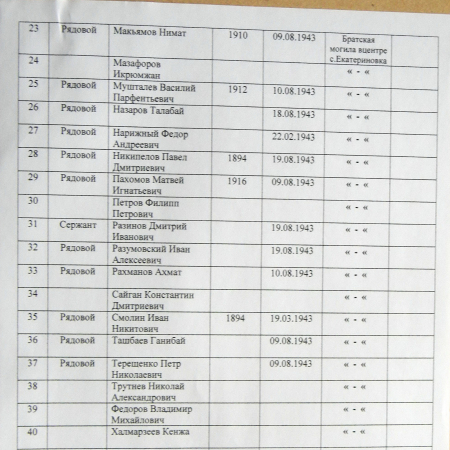 | 23 | Рядовой | Макьямов Нимат | 1910 | 09.08.1943 | Братская могила вцентре с.Екатериновка | |
|---|---|---|---|---|---|---|
| 24 | | Мазафоров Икрюмжан | | | « - « | |
| 25 | Рядовой | Мушталев Василий Парфентьевич | 1912 | 10.08.1943 | « - « | |
| 26 | Рядовой | Назаров Талабай | | 18.08.1943 | « - « | |
| 27 | Рядовой | Нарижный Федор Андреевич | | 22.02.1943 | « - « | |
| 28 | Рядовой | Никипелов Павел Дмитриевич | 1894 | 19.08.1943 | « - « | |
| 29 | Рядовой | Пахомов Матвей Игнатьевич | 1916 | 09.08.1943 | « - « | |
| 30 | | Петров Филипп Петрович | | | « - « | |
| 31 | Сержант | Разинов Дмитрий Иванович | | 19.08.1943 | « - « | |
| 32 | Рядовой | Разумовский Иван Алексеевич | | 19.08.1943 | « - « | |
| 33 | Рядовой | Рахманов Ахмат | | 10.08.1943 | « - « | |
| 34 | | Сайган Константин Дмитриевич | | | « - « | |
| 35 | Рядовой | Смолин Иван Никитович | 1894 | 19.03.1943 | « - « | |
| 36 | Рядовой | Ташбаев Ганибай | | 09.08.1943 | « - « | |
| 37 | Рядовой | Терещенко Петр Николаевич | | 09.08.1943 | « - « | |
| 38 | | Трутнев Николай Александрович | | | « - « | |
| 39 | | Федоров Владимир Михайлович | | | « - « | |
| 40 | | Халмарзеев Кенжа | | | « - « | |